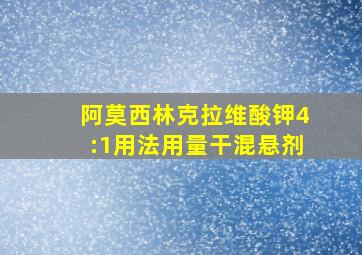 阿莫西林克拉维酸钾4:1用法用量干混悬剂